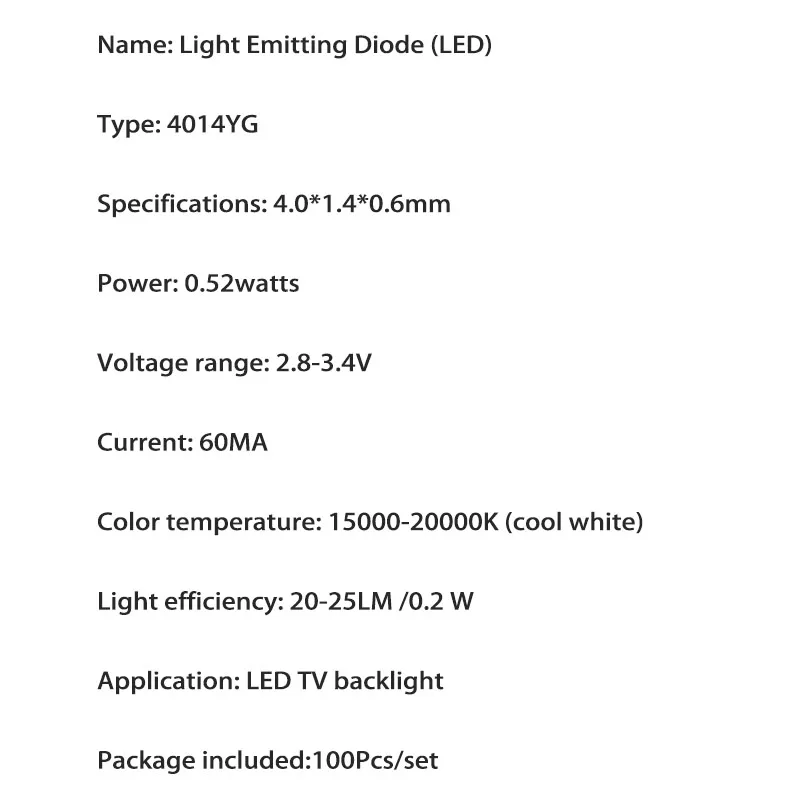 Name: Light Emitting Diode (LED)

Type: 4014YG

Specifications: 4.0*1.4*0.6mm

Power: 0.52watts

Voltage range: 2.8-3.4V

Current: 60MA

Color temperature: 15000-20000K (cool white)

Light efficiency: 20-25LM /0.2 W

Application: LED TV backlight

Package included:100Pcs/set